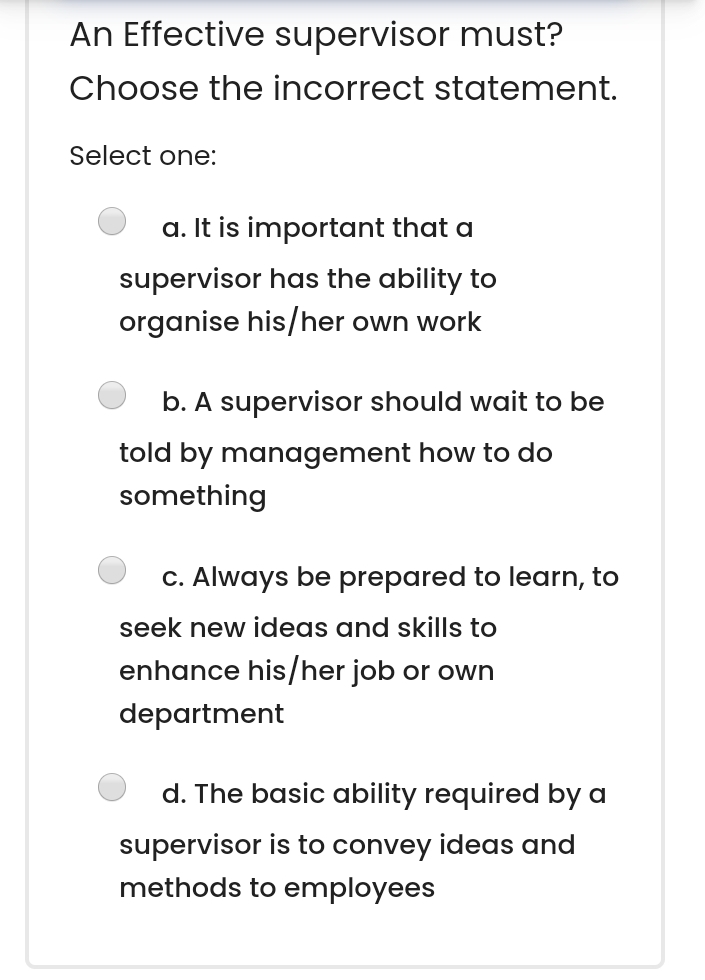 An Effective supervisor must? Choose the incorrect statement.

Select one:

a. It is important that a supervisor has the ability to organise his/her own work

b. A supervisor should wait to be told by management how to do something

c. Always be prepared to learn, to seek new ideas and skills to enhance his/her job or own department

d. The basic ability required by a supervisor is to convey ideas and methods to employees